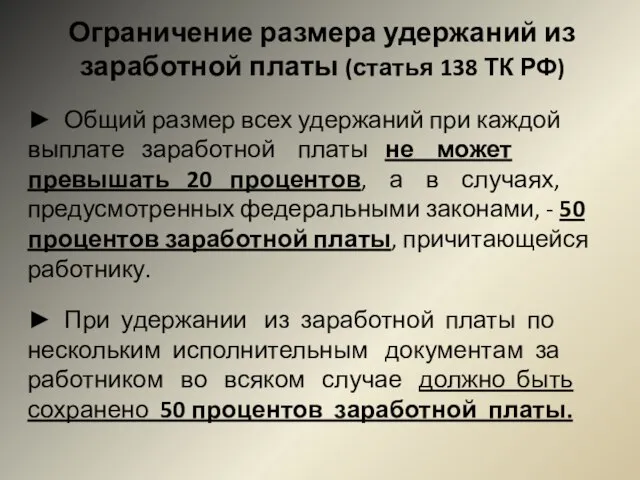 Ограничение размера удержаний из заработной платы (статья 138 ТК РФ)

► Общий размер всех удержаний при каждой выплате заработной платы не может превышать 20 процентов, а в случаях, предусмотренных федеральными законами, - 50 процентов заработной платы, причитающейся работнику.

► При удержании из заработной платы по нескольким исполнительным документам за работником во всяком случае должно быть сохранено 50 процентов заработной платы.